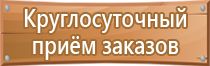 Круглосуточный приём заказов